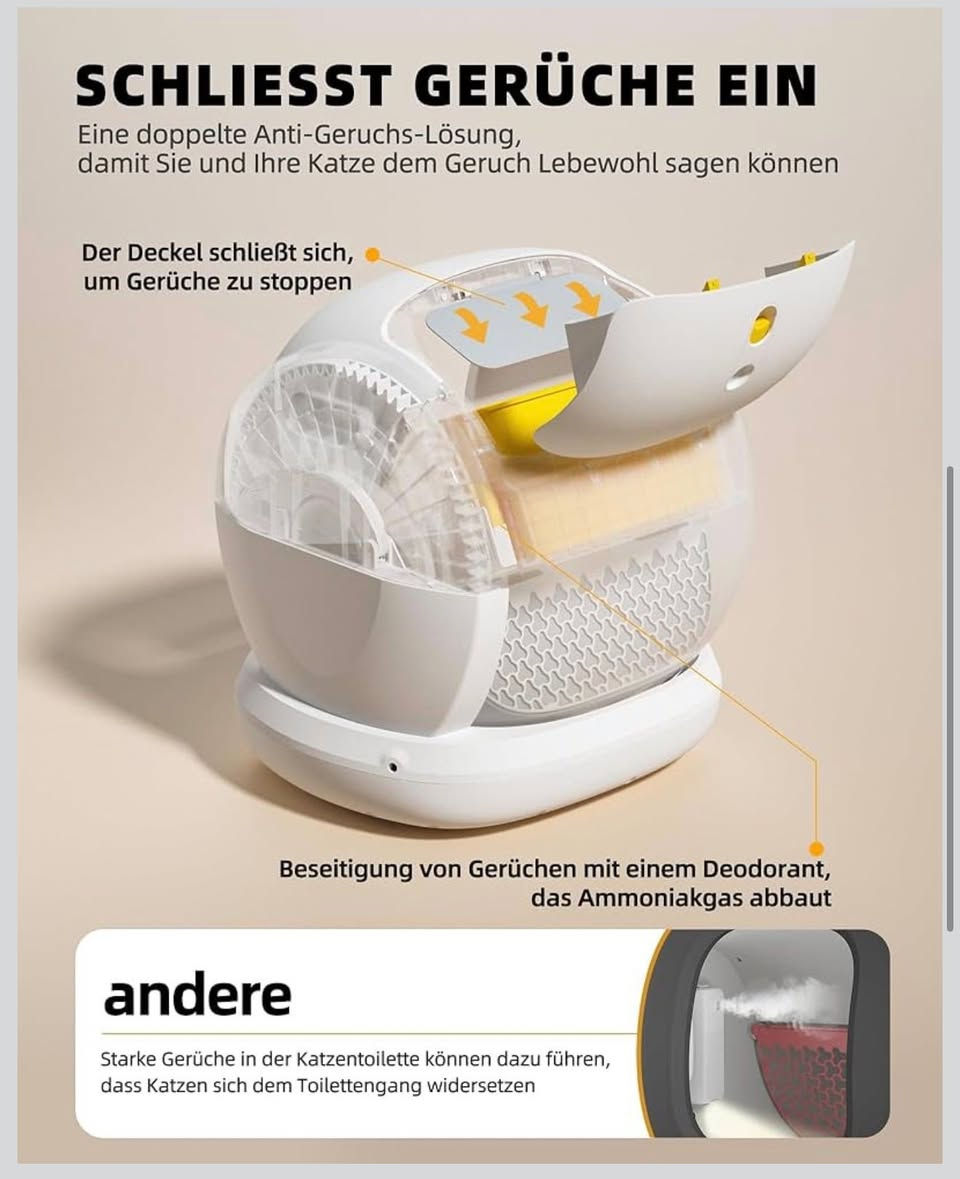 SCHLIESST GERÜCHE EIN

Eine doppelte Anti-Geruchs-Lösung, damit Sie und Ihre Katze dem Geruch Lebewohl sagen können

Der Deckel schließt sich, um Gerüche zu stoppen

Beseitigung von Gerüchen mit einem Deodorant, das Ammoniakgas abbaut

andere

Starke Gerüche in der Katzentoilette können dazu führen, dass Katzen sich dem Toilettengang widersetzen